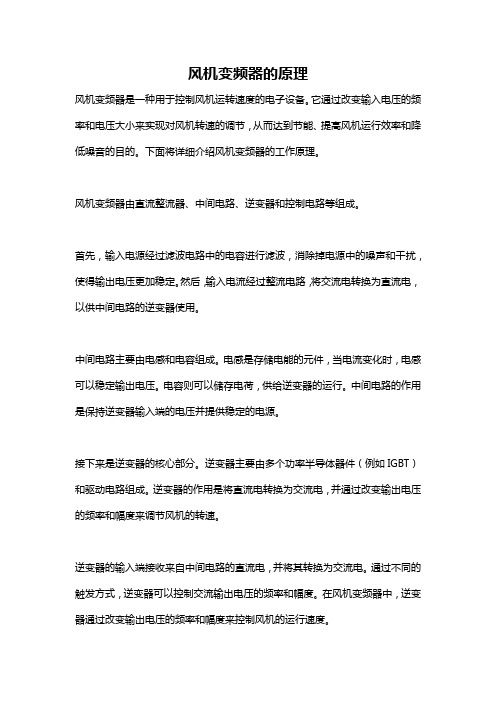 风机变频器的原理

风机变频器是一种用于控制风机运转速度的电子设备。它通过改变输入电压的频率和电压大小来实现对风机转速的调节，从而达到节能、提高风机运行效率和降低噪音的目的。下面将详细介绍风机变频器的工作原理。

风机变频器由直流整流器、中间电路、逆变器和控制电路等组成。

首先，输入电源经过滤波电路中的电容进行滤波，消除掉电源中的噪声和干扰，使得输出电压更加稳定。然后，输入电流经过整流电路，将交流电转换为直流电，以供中间电路的逆变器使用。

中间电路主要由电感和电容组成。电感是存储电能的元件，当电流变化时，电感可以稳定输出电压。电容则可以储存电荷，供给逆变器的运行。中间电路的作用是保持逆变器输入端的电压并提供稳定的电源。

接下来是逆变器的核心部分。逆变器主要由多个功率半导体器件（例如 IGBT）和驱动电路组成。逆变器的作用是将直流电转换为交流电，并通过改变输出电压的频率和幅度来调节风机的转速。

逆变器的输入端接收来自中间电路的直流电，并将其转换为交流电。通过不同的触发方式，逆变器可以控制交流输出电压的频率和幅度。在风机变频器中，逆变器通过改变输出电压的频率和幅度来控制风机的运行速度。